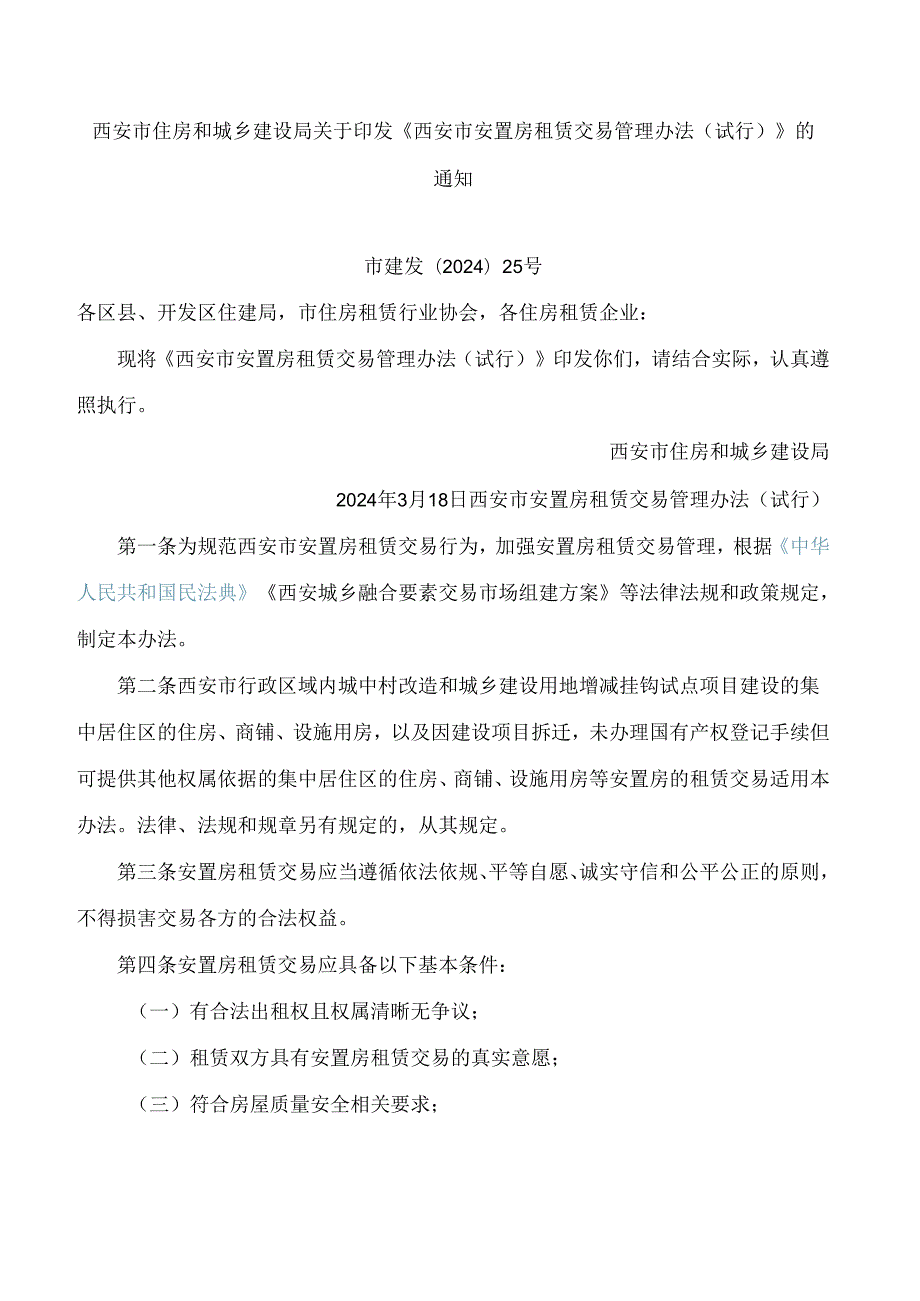 西安市住房和城乡建设局关于印发《西安市安置房租赁交易管理办法（试行）》的通知

市建发（2024）25号

各区县、开发区住建局，市住房租赁行业协会，各住房租赁企业：

现将《西安市安置房租赁交易管理办法（试行）》印发你们，请结合实际，认真遵照执行。

西安市住房和城乡建设局

2024年3月18日西安市安置房租赁交易管理办法（试行）

第一条为规范西安市安置房租赁交易行为，加强安置房租赁交易管理，根据《中华人民共和国民法典》《西安城乡融合要素交易市场组建方案》等法律法规和政策规定，制定本办法。

第二条西安市行政区域内城中村改造和城乡建设用地增减挂钩试点项目建设的集中居住区的住房、商铺、设施用房，以及因建设项目拆迁，未办理国有产权登记手续但可提供其他权属依据的集中居住区的住房、商铺、设施用房等安置房的租赁交易适用本办法。法律、法规和规章另有规定的，从其规定。

第三条安置房租赁交易应当遵循依法依规、平等自愿、诚实守信和公平公正的原则，不得损害交易各方的合法权益。

第四条安置房租赁交易应具备以下基本条件：

（一）有合法出租权且权属清晰无争议；

（二）租赁双方具有安置房租赁交易的真实意愿；

（三）符合房屋质量安全相关要求；